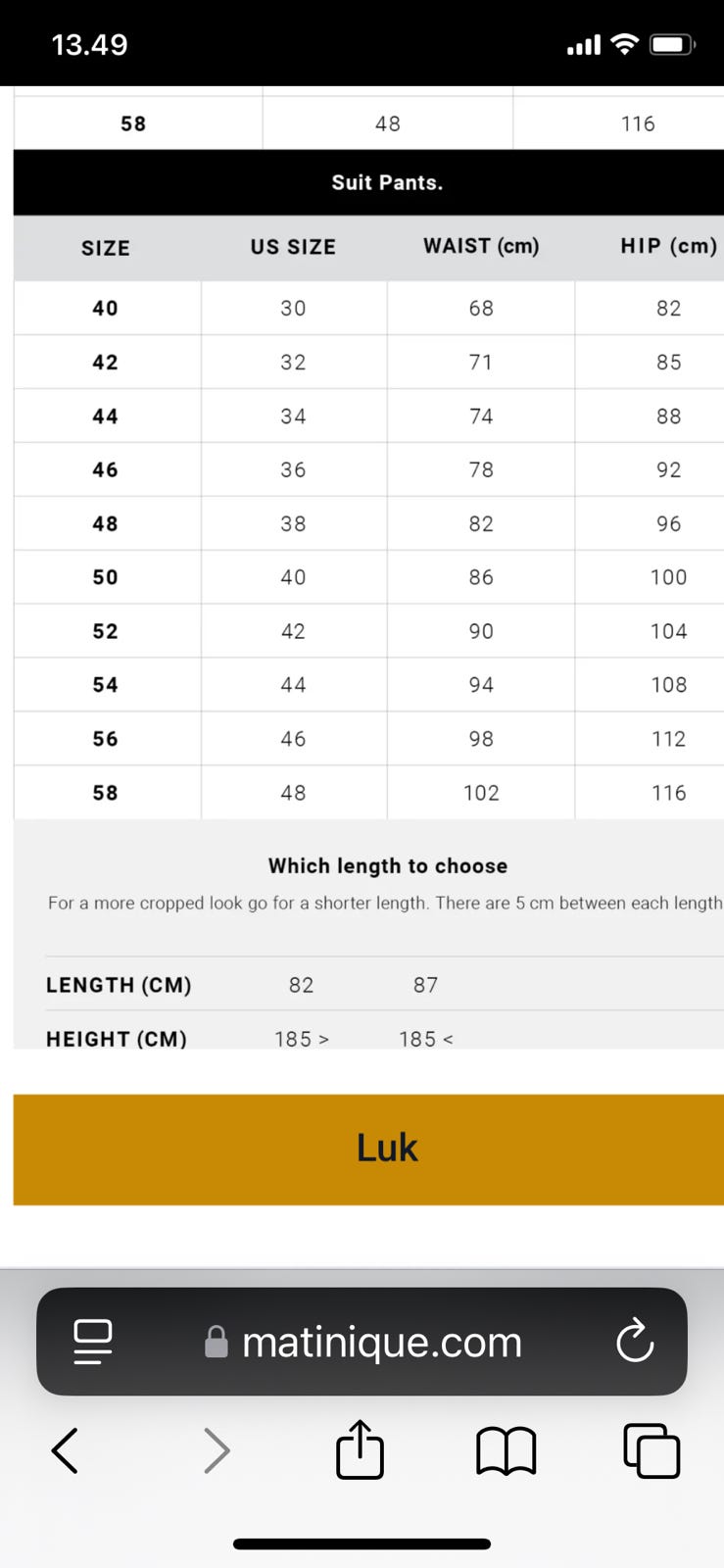 13.49

| 58 | 48 | 116 |
|---|---|---|

Suit Pants.

| SIZE | US SIZE | WAIST (cm) | HIP (cm) |
|---|---|---|---|
| 40 | 30 | 68 | 82 |
| 42 | 32 | 71 | 85 |
| 44 | 34 | 74 | 88 |
| 46 | 36 | 78 | 92 |
| 48 | 38 | 82 | 96 |
| 50 | 40 | 86 | 100 |
| 52 | 42 | 90 | 104 |
| 54 | 44 | 94 | 108 |
| 56 | 46 | 98 | 112 |
| 58 | 48 | 102 | 116 |

Which length to choose

For a more cropped look go for a shorter length. There are 5 cm between each length

| LENGTH (CM) | 82 | 87 |
|---|---|---|
| HEIGHT (CM) | 185 > | 185 < |

Luk

matinique.com